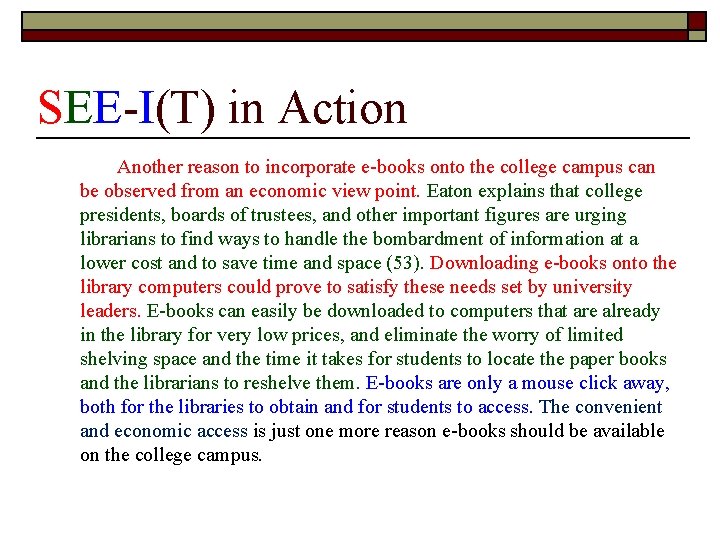 SEE-I(T) in Action

Another reason to incorporate e-books onto the college campus can be observed from an economic view point. Eaton explains that college presidents, boards of trustees, and other important figures are urging librarians to find ways to handle the bombardment of information at a lower cost and to save time and space (53). Downloading e-books onto the library computers could prove to satisfy these needs set by university leaders. E-books can easily be downloaded to computers that are already in the library for very low prices, and eliminate the worry of limited shelving space and the time it takes for students to locate the paper books and the librarians to reshelve them. E-books are only a mouse click away, both for the libraries to obtain and for students to access. The convenient and economic access is just one more reason e-books should be available on the college campus.